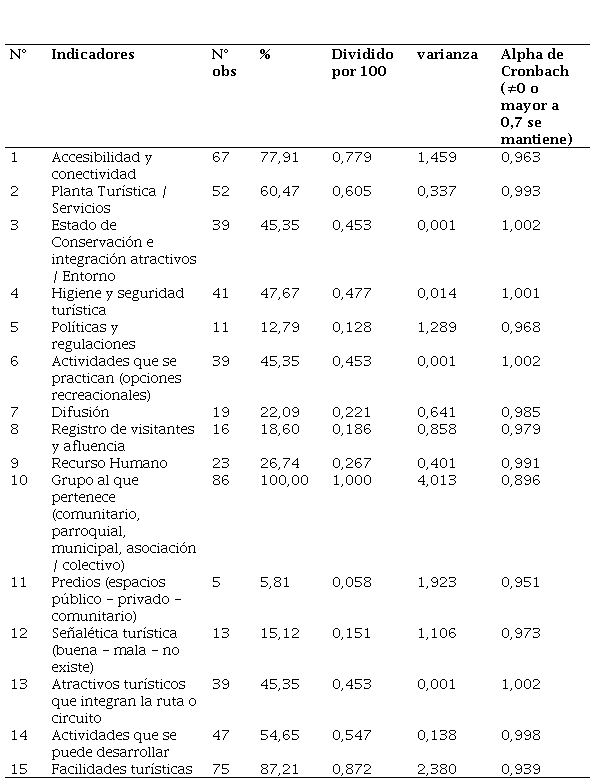 | N° | Indicadores | N° obs | % | Dividido por 100 | varianza | Alpha de Cronbach (≠0 o mayor a 0,7 se mantiene) |
|---|---|---|---|---|---|---|
| 1 | Accesibilidad y conectividad | 67 | 77,91 | 0,779 | 1,459 | 0,963 |
| 2 | Planta Turística / Servicios | 52 | 60,47 | 0,605 | 0,337 | 0,993 |
| 3 | Estado de Conservación e integración atractivos / Entorno | 39 | 45,35 | 0,453 | 0,001 | 1,002 |
| 4 | Higiene y seguridad turística | 41 | 47,67 | 0,477 | 0,014 | 1,001 |
| 5 | Políticas y regulaciones | 11 | 12,79 | 0,128 | 1,289 | 0,968 |
| 6 | Actividades que se practican (opciones recreacionales) | 39 | 45,35 | 0,453 | 0,001 | 1,002 |
| 7 | Difusión | 19 | 22,09 | 0,221 | 0,641 | 0,985 |
| 8 | Registro de visitantes y afluencia | 16 | 18,60 | 0,186 | 0,858 | 0,979 |
| 9 | Recurso Humano | 23 | 26,74 | 0,267 | 0,401 | 0,991 |
| 10 | Grupo al que pertenece (comunitario, parroquial, municipal, asociación / colectivo) | 86 | 100,00 | 1,000 | 4,013 | 0,896 |
| 11 | Predios (espacios público – privado – comunitario) | 5 | 5,81 | 0,058 | 1,923 | 0,951 |
| 12 | Señalética turística (buena – mala – no existe) | 13 | 15,12 | 0,151 | 1,106 | 0,973 |
| 13 | Atractivos turísticos que integran la ruta o circuito | 39 | 45,35 | 0,453 | 0,001 | 1,002 |
| 14 | Actividades que se puede desarrollar | 47 | 54,65 | 0,547 | 0,138 | 0,998 |
| 15 | Facilidades turísticas | 75 | 87,21 | 0,872 | 2,380 | 0,939 |